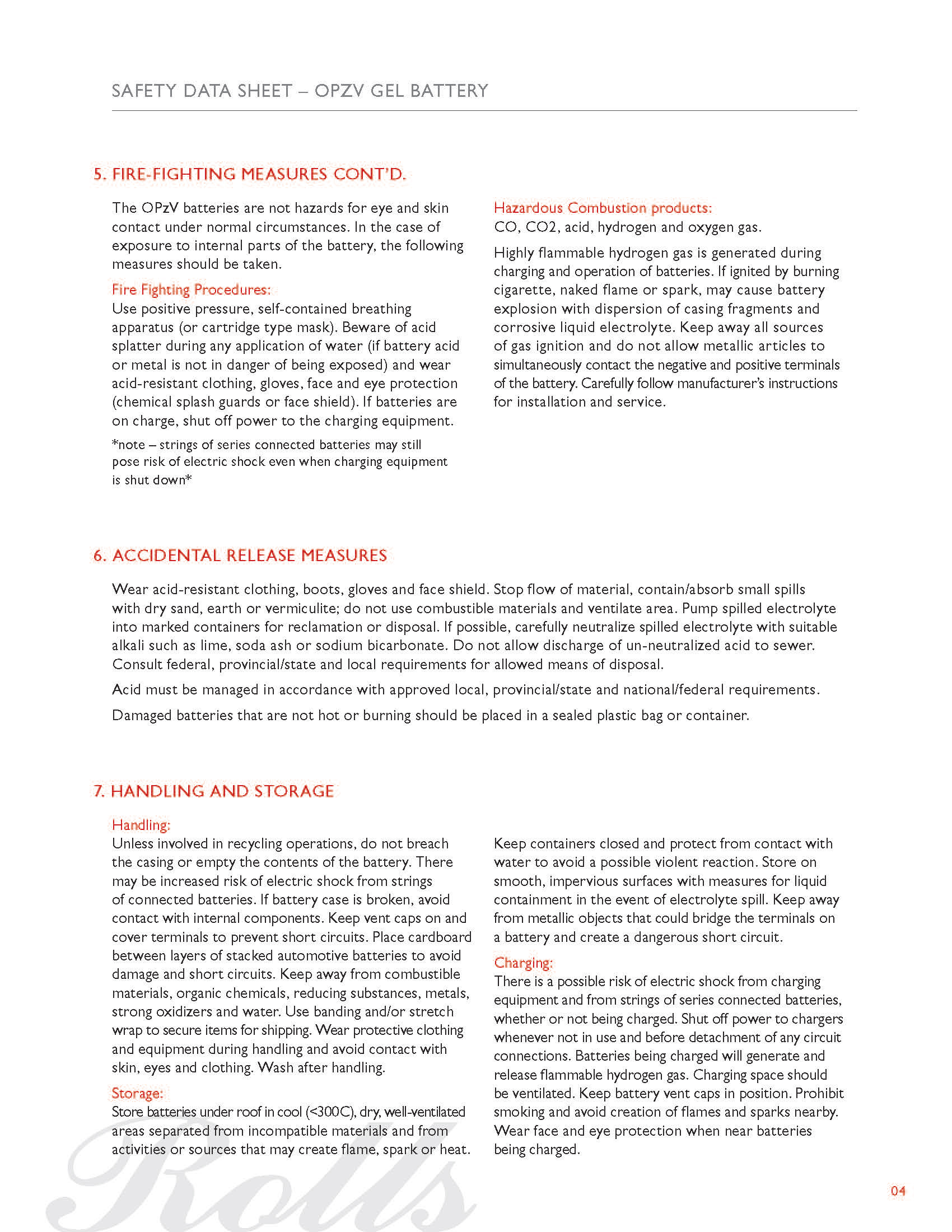 SAFETY DATA SHEET – OPZV GEL BATTERY

5. FIRE-FIGHTING MEASURES CONT'D.

The OPzV batteries are not hazards for eye and skin contact under normal circumstances. In the case of exposure to internal parts of the battery, the following measures should be taken.

Fire Fighting Procedures:
Use positive pressure, self-contained breathing apparatus (or cartridge type mask). Beware of acid splatter during any application of water (if battery acid or metal is not in danger of being exposed) and wear acid-resistant clothing, gloves, face and eye protection (chemical splash guards or face shield). If batteries are on charge, shut off power to the charging equipment.

*note – strings of series connected batteries may still pose risk of electric shock even when charging equipment is shut down*

Hazardous Combustion products:
CO, CO2, acid, hydrogen and oxygen gas.

Highly flammable hydrogen gas is generated during charging and operation of batteries. If ignited by burning cigarette, naked flame or spark, may cause battery explosion with dispersion of casing fragments and corrosive liquid electrolyte. Keep away all sources of gas ignition and do not allow metallic articles to simultaneously contact the negative and positive terminals of the battery. Carefully follow manufacturer's instructions for installation and service.

6. ACCIDENTAL RELEASE MEASURES

Wear acid-resistant clothing, boots, gloves and face shield. Stop flow of material, contain/absorb small spills with dry sand, earth or vermiculite; do not use combustible materials and ventilate area. Pump spilled electrolyte into marked containers for reclamation or disposal. If possible, carefully neutralize spilled electrolyte with suitable alkali such as lime, soda ash or sodium bicarbonate. Do not allow discharge of un-neutralized acid to sewer. Consult federal, provincial/state and local requirements for allowed means of disposal.

Acid must be managed in accordance with approved local, provincial/state and national/federal requirements.

Damaged batteries that are not hot or burning should be placed in a sealed plastic bag or container.

7. HANDLING AND STORAGE

Handling:
Unless involved in recycling operations, do not breach the casing or empty the contents of the battery. There may be increased risk of electric shock from strings of connected batteries. If battery case is broken, avoid contact with internal components. Keep vent caps on and cover terminals to prevent short circuits. Place cardboard between layers of stacked automotive batteries to avoid damage and short circuits. Keep away from combustible materials, organic chemicals, reducing substances, metals, strong oxidizers and water. Use banding and/or stretch wrap to secure items for shipping. Wear protective clothing and equipment during handling and avoid contact with skin, eyes and clothing. Wash after handling.

Storage:
Store batteries under roof in cool (<300C), dry, well-ventilated areas separated from incompatible materials and from activities or sources that may create flame, spark or heat.

Keep containers closed and protect from contact with water to avoid a possible violent reaction. Store on smooth, impervious surfaces with measures for liquid containment in the event of electrolyte spill. Keep away from metallic objects that could bridge the terminals on a battery and create a dangerous short circuit.

Charging:
There is a possible risk of electric shock from charging equipment and from strings of series connected batteries, whether or not being charged. Shut off power to chargers whenever not in use and before detachment of any circuit connections. Batteries being charged will generate and release flammable hydrogen gas. Charging space should be ventilated. Keep battery vent caps in position. Prohibit smoking and avoid creation of flames and sparks nearby. Wear face and eye protection when near batteries being charged.

Rolls

04